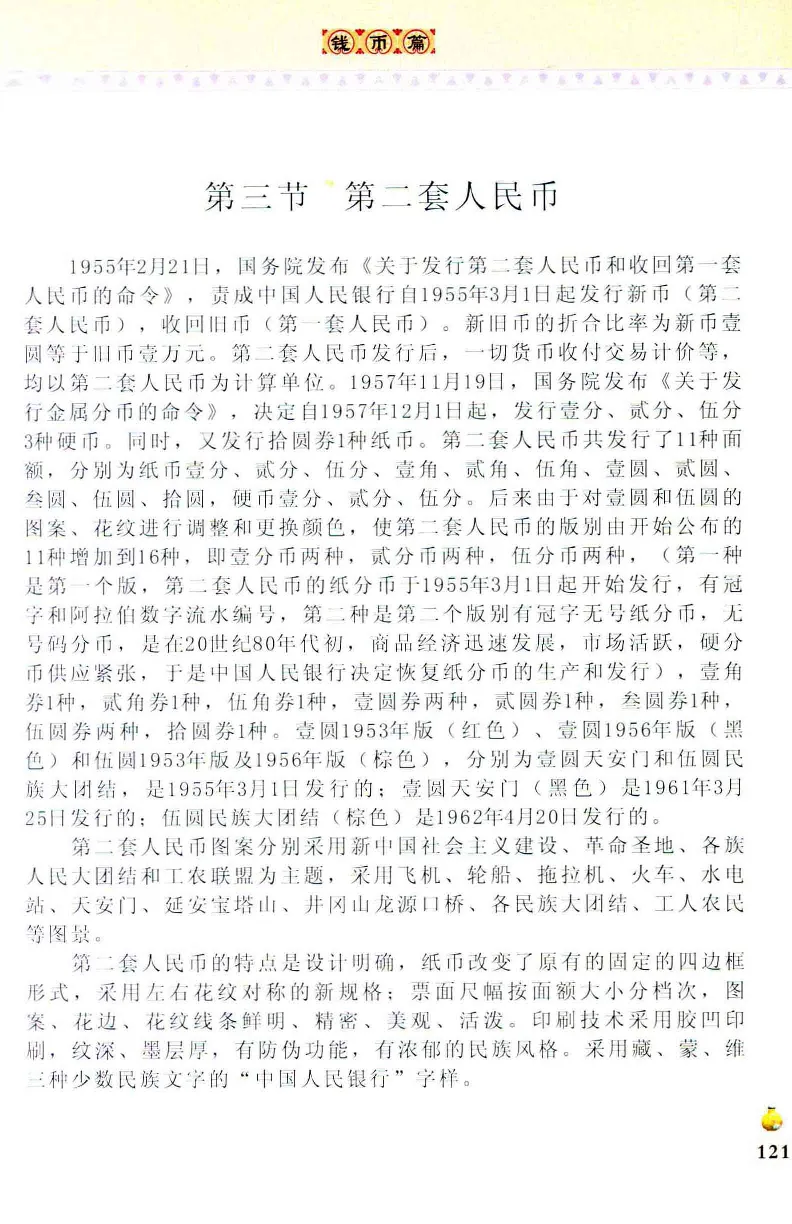 钱币篇

第三节 第二套人民币

1955年2月21日，国务院发布《关于发行第二套人民币和收回第一套人民币的命令》，责成中国人民银行自1955年3月1日起发行新币（第二套人民币），收回旧币（第一套人民币）。新旧币的折合比率为新币壹圆等于旧币壹万元。第二套人民币发行后，一切货币收付交易计价等，均以第二套人民币为计算单位。1957年11月19日，国务院发布《关于发行金属分币的命令》，决定自1957年12月1日起，发行壹分、贰分、伍分3种硬币。同时，又发行拾圆券1种纸币。第二套人民币共发行了11种面额，分别为纸币壹分、贰分、伍分、壹角、贰角、伍角、壹圆、贰圆、叁圆、伍圆、拾圆，硬币壹分、贰分、伍分。后来由于对壹圆和伍圆的图案、花纹进行调整和更换颜色，使第二套人民币的版别由开始公布的11种增加到16种，即壹分币两种，贰分币两种，伍分币两种，（第一种是第一个版，第二套人民币的纸分币于1955年3月1日起开始发行，有冠字和阿拉伯数字流水编号，第二种是第二个版别有冠字无号纸分币，无号码分币，是在20世纪80年代初，商品经济迅速发展，市场活跃，硬分币供应紧张，于是中国人民银行决定恢复纸分币的生产和发行），壹角券1种，贰角券1种，伍角券1种，壹圆券两种，贰圆券1种，叁圆券1种，伍圆券两种，拾圆券1种。壹圆1953年版（红色）、壹圆1956年版（黑色）和伍圆1953年版及1956年版（棕色），分别为壹圆天安门和伍圆民族大团结，是1955年3月1日发行的；壹圆天安门（黑色）是1961年3月25日发行的；伍圆民族大团结（棕色）是1962年4月20日发行的。

第二套人民币图案分别采用新中国社会主义建设、革命圣地、各族人民大团结和工农联盟为主题，采用飞机、轮船、拖拉机、火车、水电站、天安门、延安宝塔山、井冈山龙源口桥、各民族大团结、工人农民等图景。

第二套人民币的特点是设计明确，纸币改变了原有的固定的四边框形式，采用左右花纹对称的新规格；票面尺幅按面额大小分档次，图案、花边、花纹线条鲜明、精密、美观、活泼。印刷技术采用胶凹印刷，纹深、墨层厚，有防伪功能，有浓郁的民族风格。采用藏、蒙、维三种少数民族文字的“中国人民银行”字样。

121